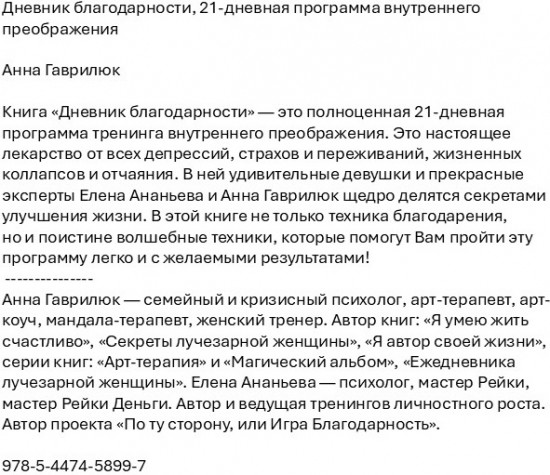 Дневник благодарности, 21-дневная программа внутреннего преображения

Анна Гаврилюк

Книга «Дневник благодарности» — это полноценная 21-дневная программа тренинга внутреннего преображения. Это настоящее лекарство от всех депрессий, страхов и переживаний, жизненных коллапсов и отчаяния. В ней удивительные девушки и прекрасные эксперты Елена Ананьева и Анна Гаврилюк щедро делятся секретами улучшения жизни. В этой книге не только техника благодарения, но и поистине волшебные техники, которые помогут Вам пройти эту программу легко и с желаемыми результатами!
---------------
Анна Гаврилюк — семейный и кризисный психолог, арт-терапевт, арт-коуч, мандала-терапевт, женский тренер. Автор книг: «Я умею жить счастливо», «Секреты лучезарной женщины», «Я автор своей жизни», серии книг: «Арт-терапия» и «Магический альбом», «Ежедневника лучезарной женщины». Елена Ананьева — психолог, мастер Рейки, мастер Рейки Деньги. Автор и ведущая тренингов личностного роста. Автор проекта «По ту сторону, или Игра Благодарность».

978-5-4474-5899-7